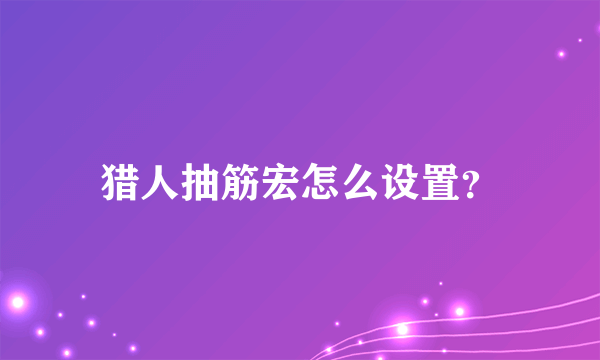 猎人抽筋宏怎么设置?